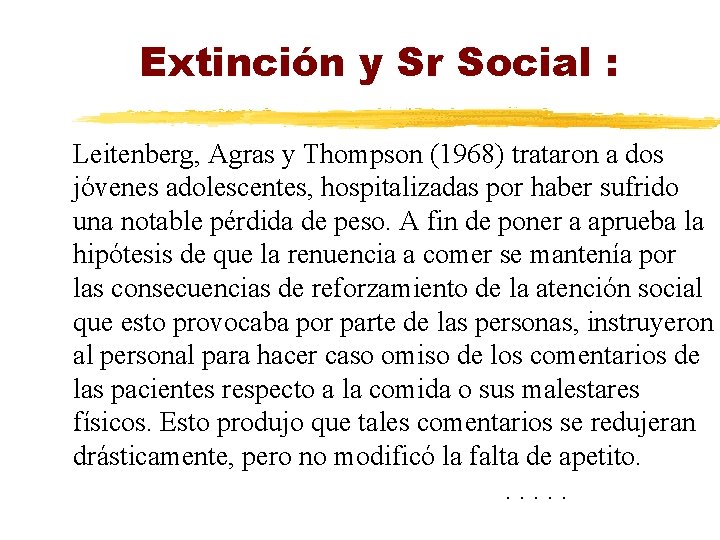 Extinción y Sr Social :

Leitenberg, Agras y Thompson (1968) trataron a dos jóvenes adolescentes, hospitalizadas por haber sufrido una notable pérdida de peso. A fin de poner a aprueba la hipótesis de que la renuencia a comer se mantenía por las consecuencias de reforzamiento de la atención social que esto provocaba por parte de las personas, instruyeron al personal para hacer caso omiso de los comentarios de las pacientes respecto a la comida o sus malestares físicos. Esto produjo que tales comentarios se redujeran drásticamente, pero no modificó la falta de apetito.

. . . . .